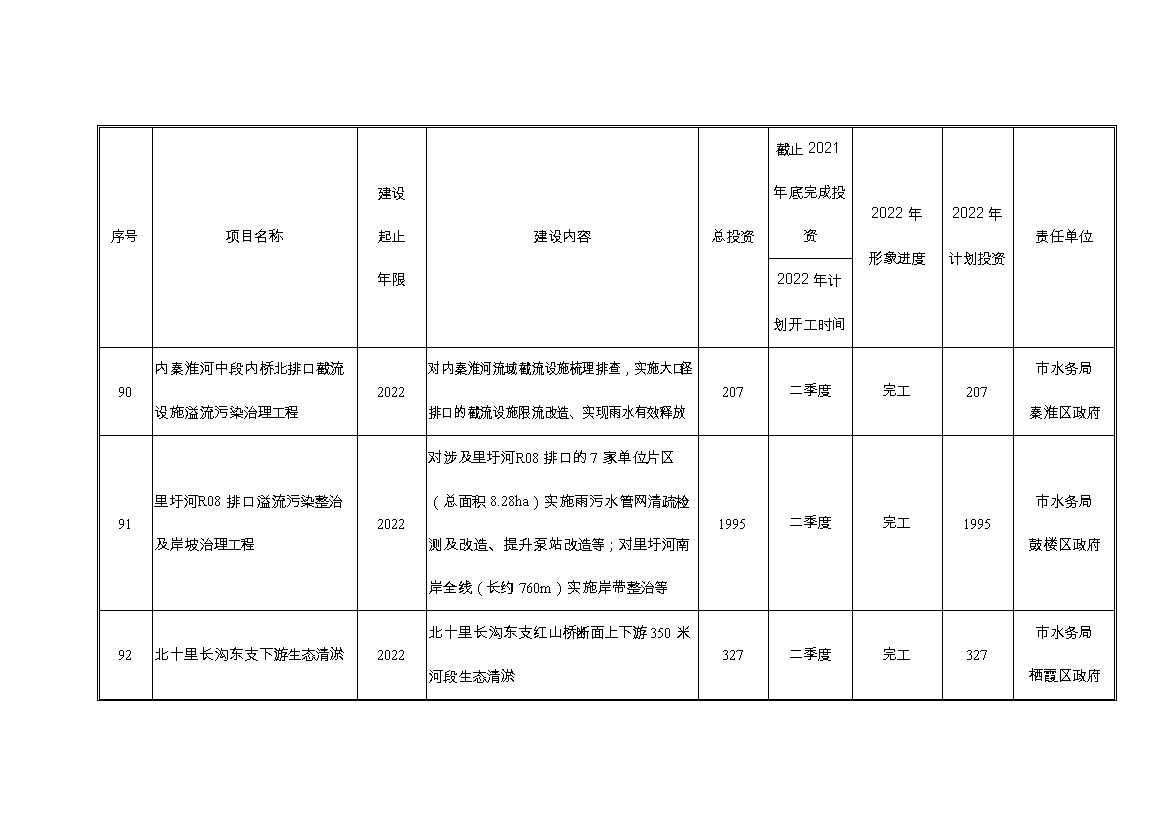 | 序号 | 项目名称 | 建设起止年限 | 建设内容 | 总投资 | 截止 2021 年底完成投资 / 2022 年计划开工时间 | 2022 年形象进度 | 2022 年计划投资 | 责任单位 |
|---|---|---|---|---|---|---|---|---|
| 90 | 内秦淮河中段内桥北排口截流设施溢流污染治理工程 | 2022 | 对内秦淮河流域截流设施梳理排查，实施大口径排口的截流设施限流改造、实现雨水有效释放 | 207 | 二季度 | 完工 | 207 | 市水务局 秦淮区政府 |
| 91 | 里圩河R08 排口溢流污染整治及岸坡治理工程 | 2022 | 对涉及里圩河R08 排口的 7 家单位片区（总面积 8.28ha）实施雨污水管网清疏检测及改造、提升泵站改造等；对里圩河南岸全线（长约 760m）实施岸带整治等 | 1995 | 二季度 | 完工 | 1995 | 市水务局 鼓楼区政府 |
| 92 | 北十里长沟东支下游生态清淤 | 2022 | 北十里长沟东支红山桥断面上下游 350 米河段生态清淤 | 327 | 二季度 | 完工 | 327 | 市水务局 栖霞区政府 |